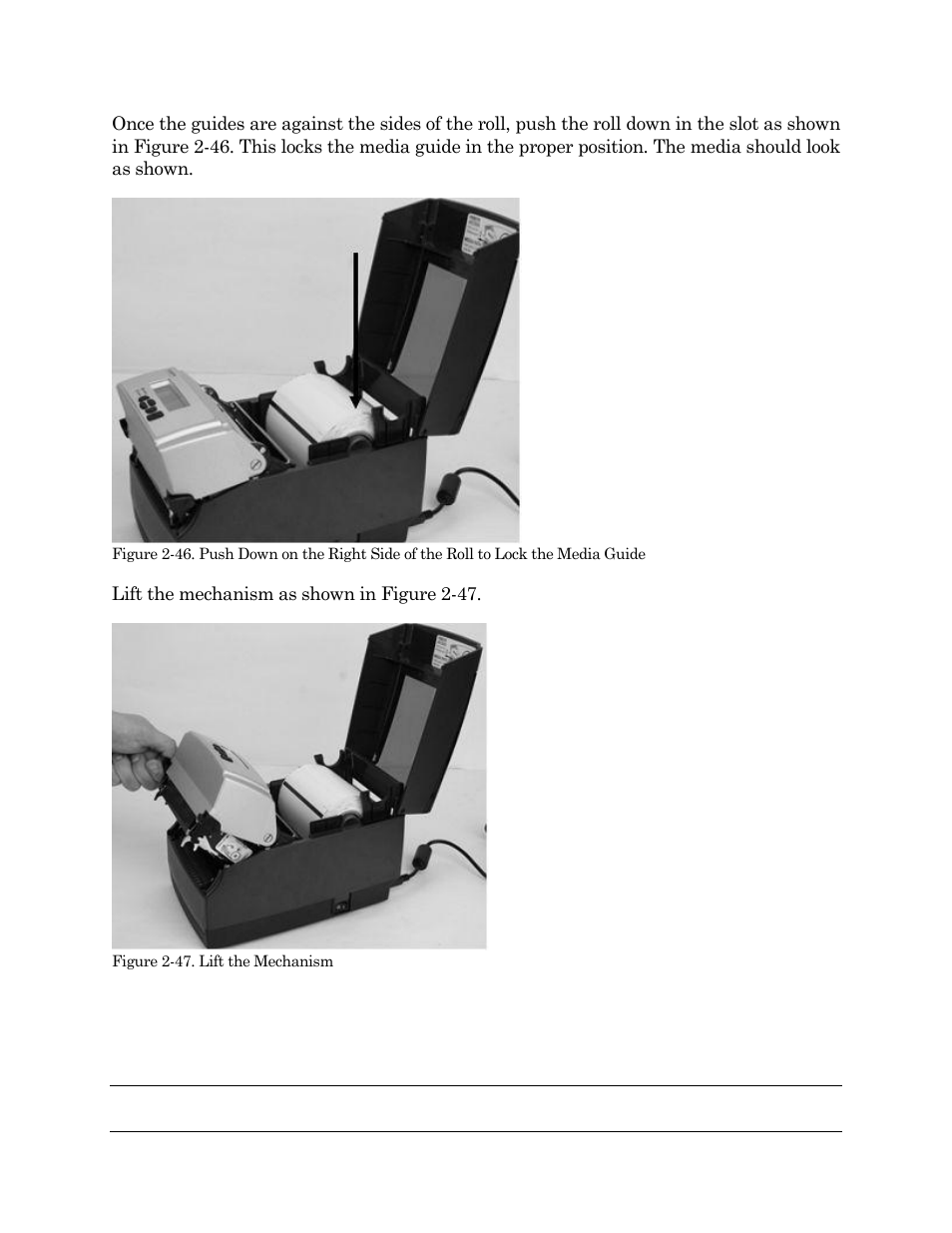 Once the guides are against the sides of the roll, push the roll down in the slot as shown in Figure 2-46. This locks the media guide in the proper position. The media should look as shown.

Figure 2-46. Push Down on the Right Side of the Roll to Lock the Media Guide

Lift the mechanism as shown in Figure 2-47.

Figure 2-47. Lift the Mechanism